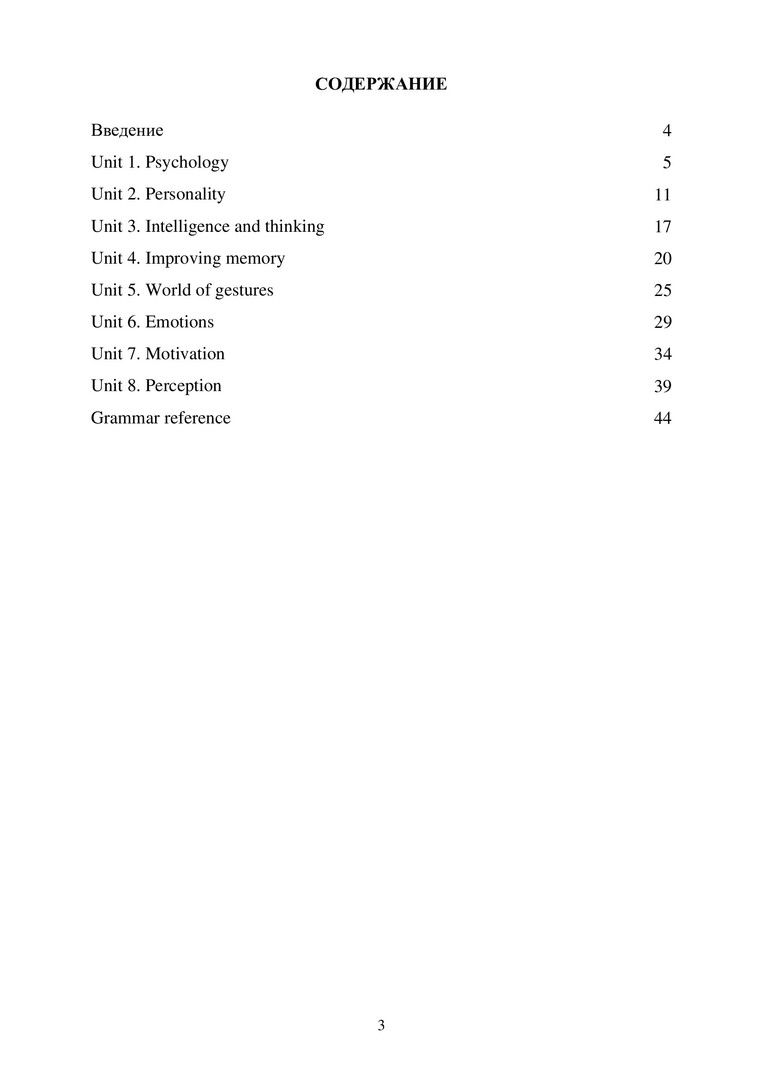 СОДЕРЖАНИЕ

Введение 4
Unit 1. Psychology 5
Unit 2. Personality 11
Unit 3. Intelligence and thinking 17
Unit 4. Improving memory 20
Unit 5. World of gestures 25
Unit 6. Emotions 29
Unit 7. Motivation 34
Unit 8. Perception 39
Grammar reference 44

3